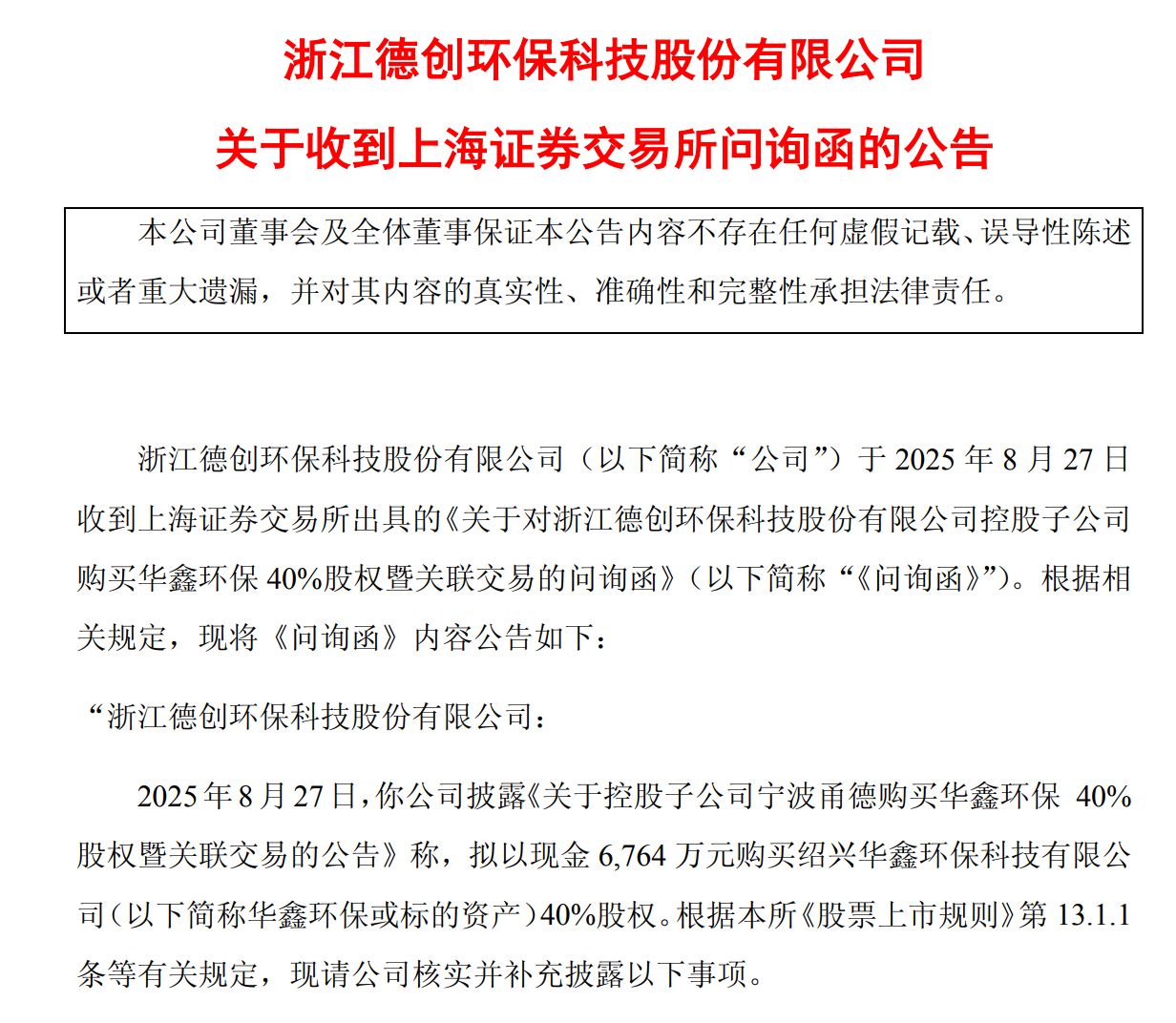 浙江德创环保科技股份有限公司

关于收到上海证券交易所问询函的公告

本公司董事会及全体董事保证本公告内容不存在任何虚假记载、误导性陈述或者重大遗漏，并对其内容的真实性、准确性和完整性承担法律责任。

浙江德创环保科技股份有限公司（以下简称“公司”）于 2025 年 8 月 27 日收到上海证券交易所出具的《关于对浙江德创环保科技股份有限公司控股子公司购买华鑫环保 40%股权暨关联交易的问询函》（以下简称“《问询函》”）。根据相关规定，现将《问询函》内容公告如下：

“浙江德创环保科技股份有限公司：

2025 年 8 月 27 日，你公司披露《关于控股子公司宁波甬德购买华鑫环保 40%股权暨关联交易的公告》称，拟以现金 6,764 万元购买绍兴华鑫环保科技有限公司（以下简称华鑫环保或标的资产）40%股权。根据本所《股票上市规则》第 13.1.1 条等有关规定，现请公司核实并补充披露以下事项。